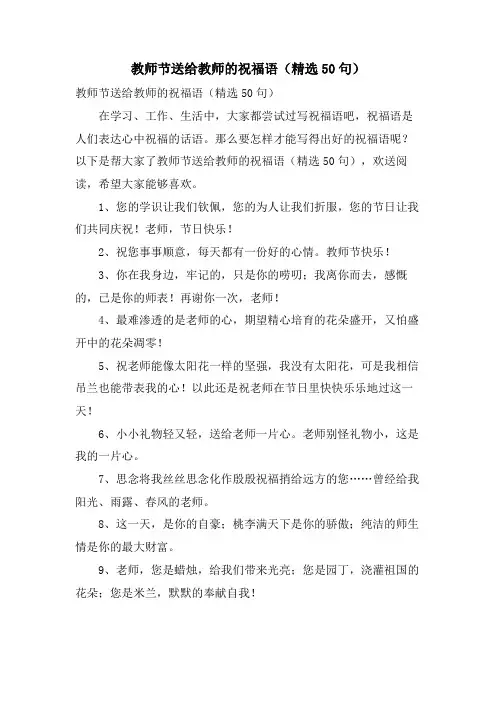 教师节送给教师的祝福语（精选50句）

教师节送给教师的祝福语（精选50句）

在学习、工作、生活中，大家都尝试过写祝福语吧，祝福语是人们表达心中祝福的话语。那么要怎样才能写得出好的祝福语呢？以下是帮大家了教师节送给教师的祝福语（精选50句），欢送阅读，希望大家能够喜欢。

1、您的学识让我们钦佩，您的为人让我们折服，您的节日让我们共同庆祝！老师，节日快乐！

2、祝您事事顺意，每天都有一份好的心情。教师节快乐！

3、你在我身边，牢记的，只是你的唠叨；我离你而去，感慨的，已是你的师表！再谢你一次，老师！

4、最难渗透的是老师的心，期望精心培育的花朵盛开，又怕盛开中的花朵凋零！

5、祝老师能像太阳花一样的坚强，我没有太阳花，可是我相信吊兰也能带表我的心！以此还是祝老师在节日里快快乐乐地过这一天！

6、小小礼物轻又轻，送给老师一片心。老师别怪礼物小，这是我的一片心。

7、思念将我丝丝思念化作殷殷祝福捎给远方的您……曾经给我阳光、雨露、春风的老师。

8、这一天，是你的自豪；桃李满天下是你的骄傲；纯洁的师生情是你的最大财富。

9、老师，您是蜡烛，给我们带来光亮；您是园丁，浇灌祖国的花朵；您是米兰，默默的奉献自我！